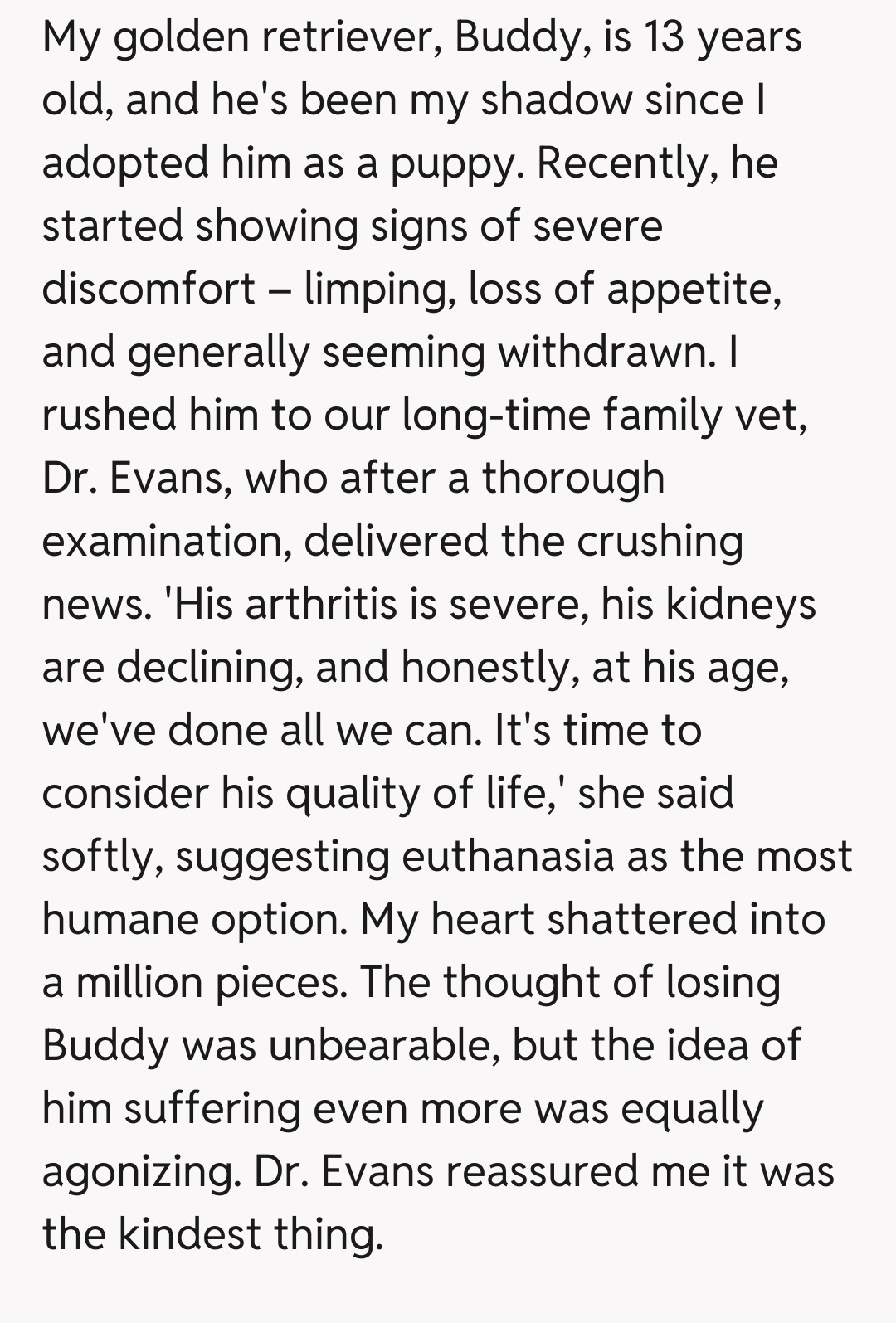 My golden retriever, Buddy, is 13 years old, and he's been my shadow since I adopted him as a puppy. Recently, he started showing signs of severe discomfort – limping, loss of appetite, and generally seeming withdrawn. I rushed him to our long-time family vet, Dr. Evans, who after a thorough examination, delivered the crushing news. 'His arthritis is severe, his kidneys are declining, and honestly, at his age, we've done all we can. It's time to consider his quality of life,' she said softly, suggesting euthanasia as the most humane option. My heart shattered into a million pieces. The thought of losing Buddy was unbearable, but the idea of him suffering even more was equally agonizing. Dr. Evans reassured me it was the kindest thing.